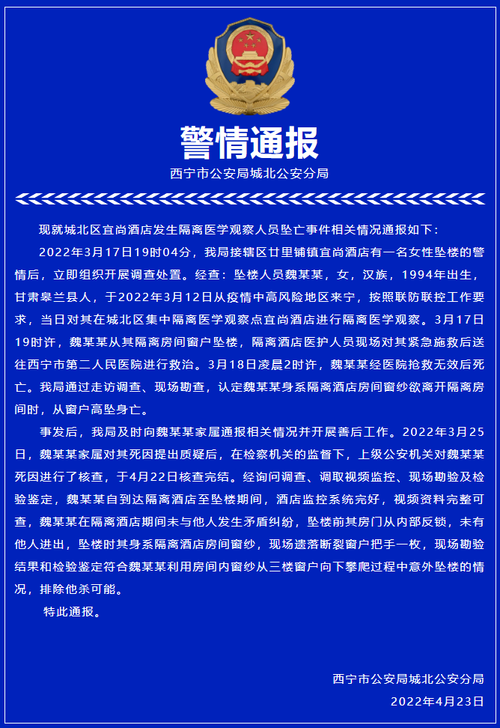 警情通报

西宁市公安局城北公安分局

现就城北区宜尚酒店发生隔离医学观察人员坠亡事件相关情况通报如下：

2022年3月17日19时04分，我局接辖区廿里铺镇宜尚酒店有一名女性坠楼的警情后，立即组织开展调查处置。经查：坠楼人员魏某某，女，汉族，1994年出生，甘肃皋兰县人，于2022年3月12日从疫情中高风险地区来宁，按照联防联控工作要求，当日对其在城北区集中隔离医学观察点宜尚酒店进行隔离医学观察。3月17日19时许，魏某某从其隔离房间窗户坠楼，隔离酒店医护人员现场对其紧急施救后送往西宁市第二人民医院进行救治。3月18日凌晨2时许，魏某某经医院抢救无效后死亡。我局通过走访调查、现场勘查，认定魏某某身系隔离酒店房间窗纱欲离开隔离房间时，从窗户高坠身亡。

事发后，我局及时向魏某某家属通报相关情况并开展善后工作。2022年3月25日，魏某某家属对其死因提出质疑后，在检察机关的监督下，上级公安机关对魏某某死因进行了核查，于4月22日核查完结。经询问调查、调取视频监控、现场勘验及检验鉴定，魏某某自到达隔离酒店至坠楼期间，酒店监控系统完好，视频资料完整可查，魏某某在隔离酒店期间未与他人发生矛盾纠纷，坠楼前其房门从内部反锁，未有他人进出，坠楼时其身系隔离酒店房间窗纱，现场遗落断裂窗户把手一枚，现场勘验结果和检验鉴定符合魏某某利用房间内窗纱从三楼窗户向下攀爬过程中意外坠楼的情况，排除他杀可能。

特此通报。

西宁市公安局城北公安分局

2022年4月23日